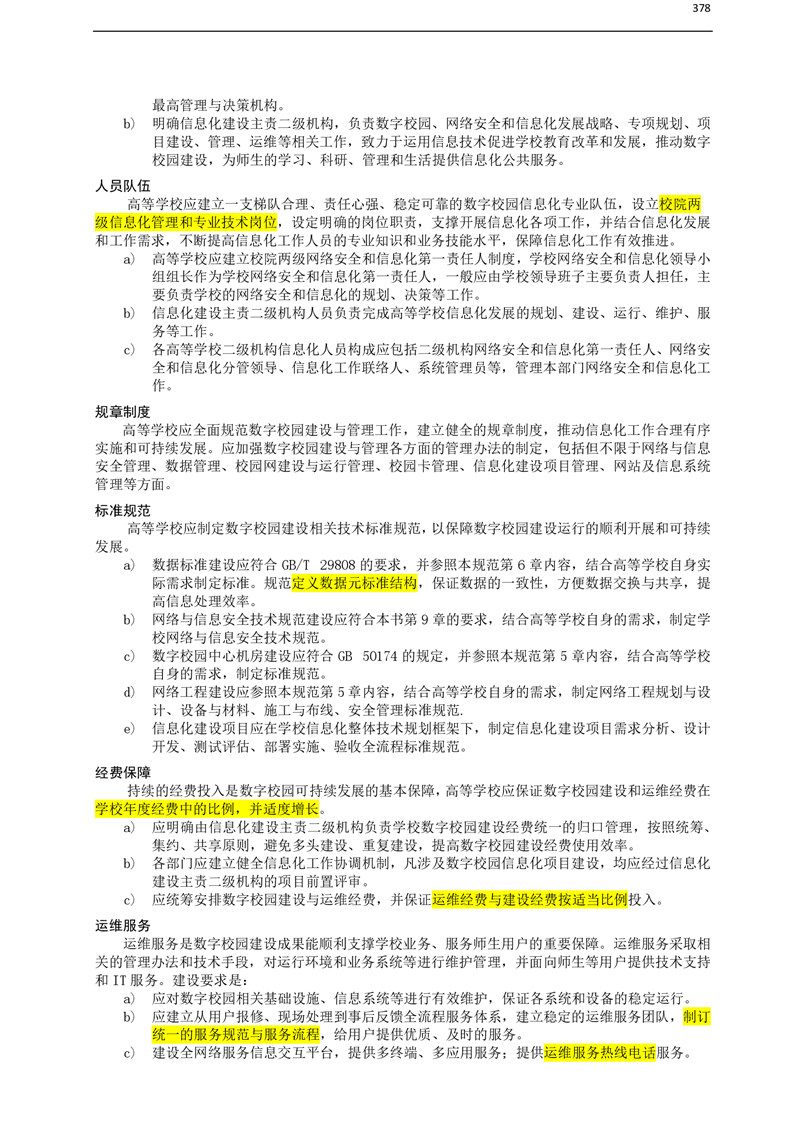 378

最高管理与决策机构。

b) 明确信息化建设主责二级机构，负责数字校园、网络安全和信息化发展战略、专项规划、项目建设、管理、运维等相关工作，致力于运用信息技术促进学校教育改革和发展，推动数字校园建设，为师生的学习、科研、管理和生活提供信息化公共服务。

人员队伍

高等学校应建立一支梯队合理、责任心强、稳定可靠的数字校园信息化专业队伍，设立校院两级信息化管理和专业技术岗位，设定明确的岗位职责，支撑开展信息化各项工作，并结合信息化发展和工作需求，不断提高信息化工作人员的专业知识和业务技能水平，保障信息化工作有效推进。

a) 高等学校应建立校院两级网络安全和信息化第一责任人制度，学校网络安全和信息化领导小组组长作为学校网络安全和信息化第一责任人，一般应由学校领导班子主要负责人担任，主要负责学校的网络安全和信息化的规划、决策等工作。

b) 信息化建设主责二级机构人员负责完成高等学校信息化发展的规划、建设、运行、维护、服务等工作。

c) 各高等学校二级机构信息化人员构成应包括二级机构网络安全和信息化第一责任人、网络安全和信息化分管领导、信息化工作联络人、系统管理员等，管理本部门网络安全和信息化工作。

规章制度

高等学校应全面规范数字校园建设与管理工作，建立健全的规章制度，推动信息化工作合理有序实施和可持续发展。应加强数字校园建设与管理各方面的管理办法的制定，包括但不限于网络与信息安全管理、数据管理、校园网建设与运行管理、校园卡管理、信息化建设项目管理、网站及信息系统管理等方面。

标准规范

高等学校应制定数字校园建设相关技术标准规范，以保障数字校园建设运行的顺利开展和可持续发展。

a) 数据标准建设应符合 GB/T 29808 的要求，并参照本规范第 6 章内容，结合高等学校自身实际需求制定标准。规范定义数据元标准结构，保证数据的一致性，方便数据交换与共享，提高信息处理效率。

b) 网络与信息安全技术规范建设应符合本书第 9 章的要求，结合高等学校自身的需求，制定学校网络与信息安全技术规范。

c) 数字校园中心机房建设应符合 GB 50174 的规定，并参照本规范第 5 章内容，结合高等学校自身的需求，制定标准规范。

d) 网络工程建设应参照本规范第 5 章内容，结合高等学校自身的需求，制定网络工程规划与设计、设备与材料、施工与布线、安全管理标准规范.

e) 信息化建设项目应在学校信息化整体技术规划框架下，制定信息化建设项目需求分析、设计开发、测试评估、部署实施、验收全流程标准规范。

经费保障

持续的经费投入是数字校园可持续发展的基本保障，高等学校应保证数字校园建设和运维经费在学校年度经费中的比例，并适度增长。

a) 应明确由信息化建设主责二级机构负责学校数字校园建设经费统一的归口管理，按照统筹、集约、共享原则，避免多头建设、重复建设，提高数字校园建设经费使用效率。

b) 各部门应建立健全信息化工作协调机制，凡涉及数字校园信息化项目建设，均应经过信息化建设主责二级机构的项目前置评审。

c) 应统筹安排数字校园建设与运维经费，并保证运维经费与建设经费按适当比例投入。

运维服务

运维服务是数字校园建设成果能顺利支撑学校业务、服务师生用户的重要保障。运维服务采取相关的管理办法和技术手段，对运行环境和业务系统等进行维护管理，并面向师生等用户提供技术支持和 IT 服务。建设要求是：

a) 应对数字校园相关基础设施、信息系统等进行有效维护，保证各系统和设备的稳定运行。

b) 应建立从用户报修、现场处理到事后反馈全流程服务体系，建立稳定的运维服务团队，制订统一的服务规范与服务流程，给用户提供优质、及时的服务。

c) 建设全网络服务信息交互平台，提供多终端、多应用服务；提供运维服务热线电话服务。